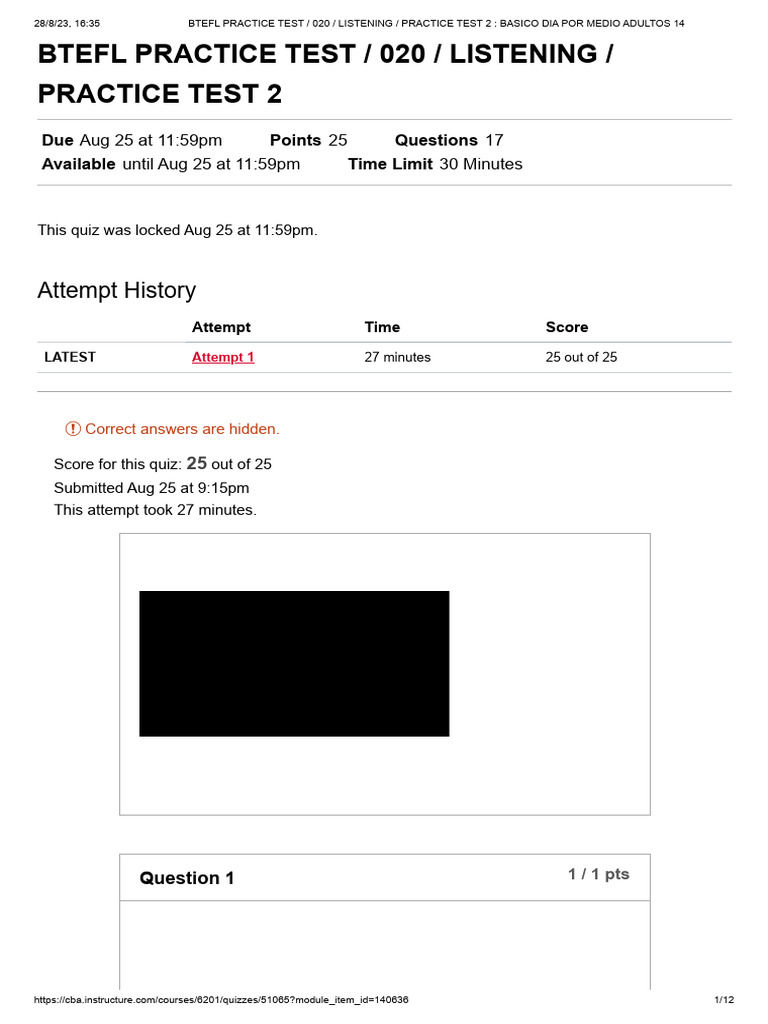 28/8/23, 16:35 BTEFL PRACTICE TEST / 020 / LISTENING / PRACTICE TEST 2 : BASICO DIA POR MEDIO ADULTOS 14

BTEFL PRACTICE TEST / 020 / LISTENING / PRACTICE TEST 2

Due Aug 25 at 11:59pm Points 25 Questions 17
Available until Aug 25 at 11:59pm Time Limit 30 Minutes

This quiz was locked Aug 25 at 11:59pm.

Attempt History

| | Attempt | Time | Score |
|---|---|---|---|
| LATEST | Attempt 1 | 27 minutes | 25 out of 25 |

Correct answers are hidden.

Score for this quiz: 25 out of 25
Submitted Aug 25 at 9:15pm
This attempt took 27 minutes.

Question 1

1 / 1 pts

https://cba.instructure.com/courses/6201/quizzes/51065?module_item_id=140636 1/12